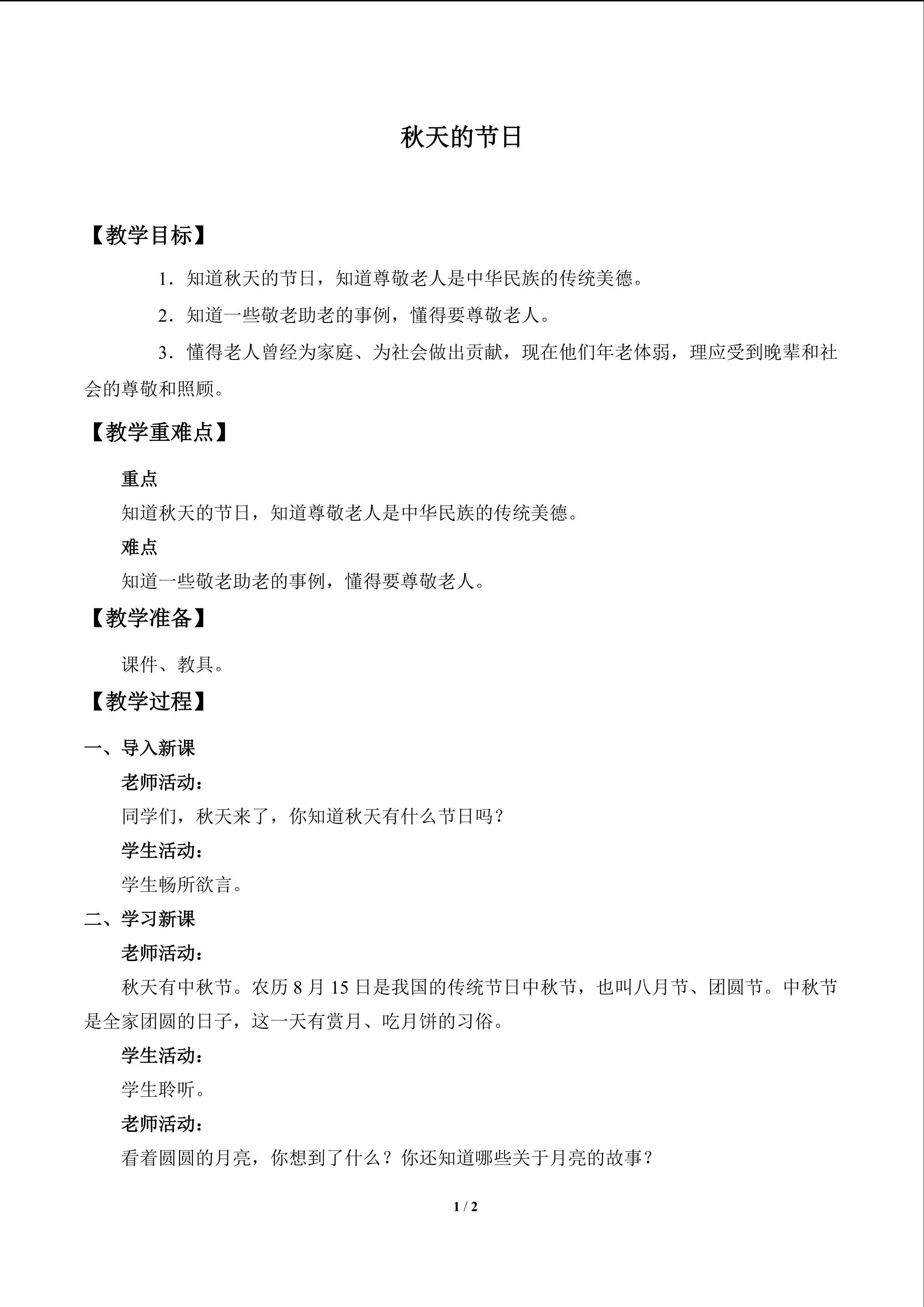 秋天的节日

【教学目标】

1．知道秋天的节日，知道尊敬老人是中华民族的传统美德。

2．知道一些敬老助老的事例，懂得要尊敬老人。

3．懂得老人曾经为家庭、为社会做出贡献，现在他们年老体弱，理应受到晚辈和社会的尊敬和照顾。

【教学重难点】

重点

知道秋天的节日，知道尊敬老人是中华民族的传统美德。

难点

知道一些敬老助老的事例，懂得要尊敬老人。

【教学准备】

课件、教具。

【教学过程】

一、导入新课

老师活动：

同学们，秋天来了，你知道秋天有什么节日吗？

学生活动：

学生畅所欲言。

二、学习新课

老师活动：

秋天有中秋节。农历8月15日是我国的传统节日中秋节，也叫八月节、团圆节。中秋节是全家团圆的日子，这一天有赏月、吃月饼的习俗。

学生活动：

学生聆听。

老师活动：

看着圆圆的月亮，你想到了什么？你还知道哪些关于月亮的故事？

1 / 2